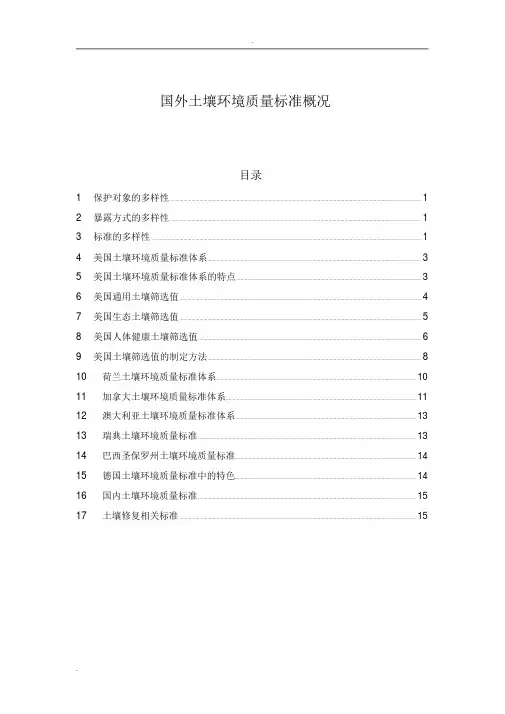 .

国外土壤环境质量标准概况

目录

1 保护对象的多样性 1
2 暴露方式的多样性 1
3 标准的多样性 1
4 美国土壤环境质量标准体系 3
5 美国土壤环境质量标准体系的特点 3
6 美国通用土壤筛选值 4
7 美国生态土壤筛选值 5
8 美国人体健康土壤筛选值 6
9 美国土壤筛选值的制定方法 8
10 荷兰土壤环境质量标准体系 10
11 加拿大土壤环境质量标准体系 11
12 澳大利亚土壤环境质量标准体系 13
13 瑞典土壤环境质量标准 13
14 巴西圣保罗州土壤环境质量标准 14
15 德国土壤环境质量标准中的特色 14
16 国内土壤环境质量标准 15
17 土壤修复相关标准 15

.